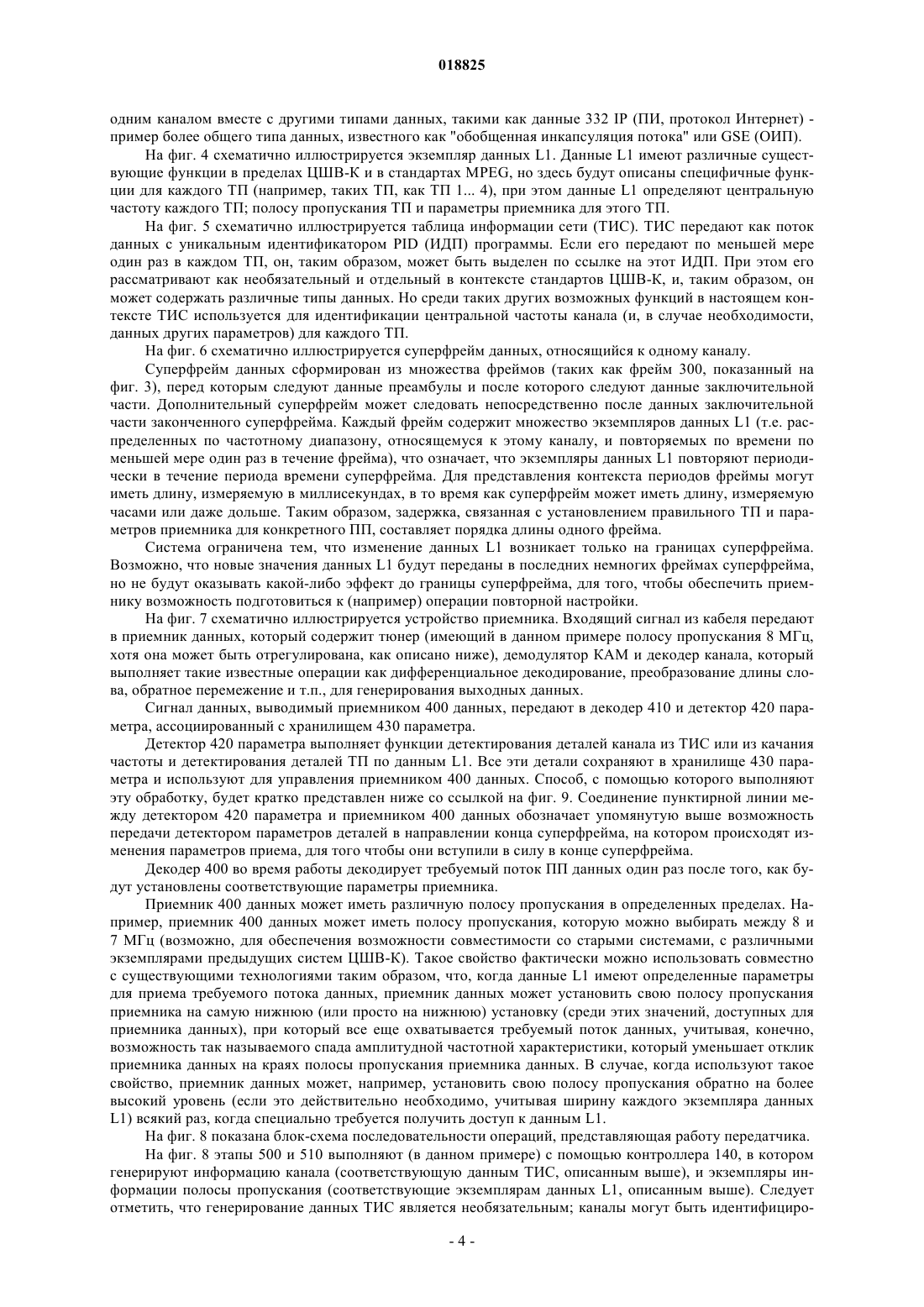 018825

одним каналом вместе с другими типами данных, такими как данные 332 IP (ПИ, протокол Интернет) - пример более общего типа данных, известного как "обобщенная инкапсуляция потока" или GSE (ОИП).

На фиг. 4 схематично иллюстрируется экземпляр данных L1. Данные L1 имеют различные существующие функции в пределах ЦШВ-К и в стандартах MPEG, но здесь будут описаны специфичные функции для каждого ТП (например, таких ТП, как ТП 1... 4), при этом данные L1 определяют центральную частоту каждого ТП; полосу пропускания ТП и параметры приемника для этого ТП.

На фиг. 5 схематично иллюстрируется таблица информации сети (ТИС). ТИС передают как поток данных с уникальным идентификатором PID (ИДП) программы. Если его передают по меньшей мере один раз в каждом ТП, он, таким образом, может быть выделен по ссылке на этот ИДП. При этом его рассматривают как необязательный и отдельный в контексте стандартов ЦШВ-К, и, таким образом, он может содержать различные типы данных. Но среди таких других возможных функций в настоящем контексте ТИС используется для идентификации центральной частоты канала (и, в случае необходимости, данных других параметров) для каждого ТП.

На фиг. 6 схематично иллюстрируется суперфрейм данных, относящийся к одному каналу.

Суперфрейм данных сформирован из множества фреймов (таких как фрейм 300, показанный на фиг. 3), перед которым следуют данные преамбулы и после которого следуют данные заключительной части. Дополнительный суперфрейм может следовать непосредственно после данных заключительной части законченного суперфрейма. Каждый фрейм содержит множество экземпляров данных L1 (т.е. распределенных по частотному диапазону, относящемуся к этому каналу, и повторяемых по времени по меньшей мере один раз в течение фрейма), что означает, что экземпляры данных L1 повторяют периодически в течение периода времени суперфрейма. Для представления контекста периодов фреймы могут иметь длину, измеряемую в миллисекундах, в то время как суперфрейм может иметь длину, измеряемую часами или даже дольше. Таким образом, задержка, связанная с установлением правильного ТП и параметров приемника для конкретного ПП, составляет порядка длины одного фрейма.

Система ограничена тем, что изменение данных L1 возникает только на границах суперфрейма. Возможно, что новые значения данных L1 будут переданы в последних немногих фреймах суперфрейма, но не будут оказывать какой-либо эффект до границы суперфрейма, для того, чтобы обеспечить приемнику возможность подготовиться к (например) операции повторной настройки.

На фиг. 7 схематично иллюстрируется устройство приемника. Входящий сигнал из кабеля передают в приемник данных, который содержит тюнер (имеющий в данном примере полосу пропускания 8 МГц, хотя она может быть отрегулирована, как описано ниже), демодулятор КАМ и декодер канала, который выполняет такие известные операции как дифференциальное декодирование, преобразование длины слова, обратное перемежение и т.п., для генерирования выходных данных.

Сигнал данных, выводимый приемником 400 данных, передают в декодер 410 и детектор 420 параметра, ассоциированный с хранилищем 430 параметра.

Детектор 420 параметра выполняет функции детектирования деталей канала из ТИС или из качания частоты и детектирования деталей ТП по данным L1. Все эти детали сохраняют в хранилище 430 параметра и используют для управления приемником 400 данных. Способ, с помощью которого выполняют эту обработку, будет кратко представлен ниже со ссылкой на фиг. 9. Соединение пунктирной линии между детектором 420 параметра и приемником 400 данных обозначает упомянутую выше возможность передачи детектором параметров деталей в направлении конца суперфрейма, на котором происходят изменения параметров приема, для того чтобы они вступили в силу в конце суперфрейма.

Декодер 400 во время работы декодирует требуемый поток ПП данных один раз после того, как будут установлены соответствующие параметры приемника.

Приемник 400 данных может иметь различную полосу пропускания в определенных пределах. Например, приемник 400 данных может иметь полосу пропускания, которую можно выбирать между 8 и 7 МГц (возможно, для обеспечения возможности совместимости со старыми системами, с различными экземплярами предыдущих систем ЦШВ-К). Такое свойство фактически можно использовать совместно с существующими технологиями таким образом, что, когда данные L1 имеют определенные параметры для приема требуемого потока данных, приемник данных может установить свою полосу пропускания приемника на самую нижнюю (или просто на нижнюю) установку (среди этих значений, доступных для приемника данных), при который все еще охватывается требуемый поток данных, учитывая, конечно, возможность так называемого спада амплитудной частотной характеристики, который уменьшает отклик приемника данных на краях полосы пропускания приемника данных. В случае, когда используют такое свойство, приемник данных может, например, установить свою полосу пропускания обратно на более высокий уровень (если это действительно необходимо, учитывая ширину каждого экземпляра данных L1) всякий раз, когда специально требуется получить доступ к данным L1.

На фиг. 8 показана блок-схема последовательности операций, представляющая работу передатчика.

На фиг. 8 этапы 500 и 510 выполняют (в данном примере) с помощью контроллера 140, в котором генерируют информацию канала (соответствующую данным ТИС, описанным выше), и экземпляры информации полосы пропускания (соответствующие экземплярам данных L1, описанным выше). Следует отметить, что генерирование данных ТИС является необязательным; каналы могут быть идентифициро-

- 4 -